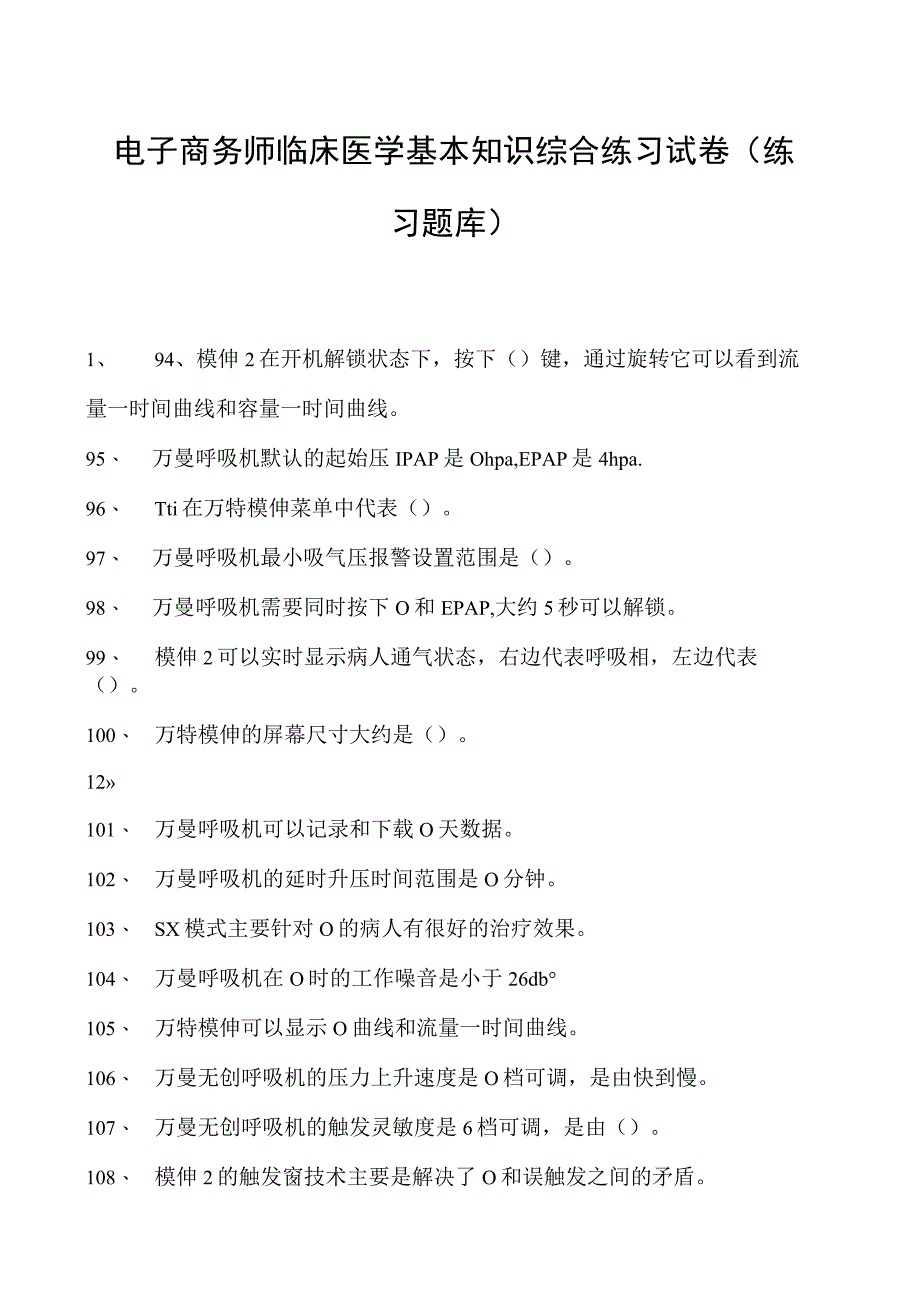 电子商务师临床医学基本知识综合练习试卷（练习题库）

1、 94、模伸2在开机解锁状态下，按下（）键，通过旋转它可以看到流量一时间曲线和容量一时间曲线。

95、 万曼呼吸机默认的起始压IPAP是Ohpa,EPAP是4hpa.

96、 Tti在万特模伸菜单中代表（）。

97、 万曼呼吸机最小吸气压报警设置范围是（）。

98、 万曼呼吸机需要同时按下O和EPAP,大约5秒可以解锁。

99、 模伸2可以实时显示病人通气状态，右边代表呼吸相，左边代表（）。

100、 万特模伸的屏幕尺寸大约是（）。

12»

101、 万曼呼吸机可以记录和下载O天数据。

102、 万曼呼吸机的延时升压时间范围是O分钟。

103、 SX模式主要针对O的病人有很好的治疗效果。

104、 万曼呼吸机在O时的工作噪音是小于26db°

105、 万特模伸可以显示O曲线和流量一时间曲线。

106、 万曼无创呼吸机的压力上升速度是O档可调，是由快到慢。

107、 万曼无创呼吸机的触发灵敏度是6档可调，是由（）。

108、 模伸2的触发窗技术主要是解决了O和误触发之间的矛盾。